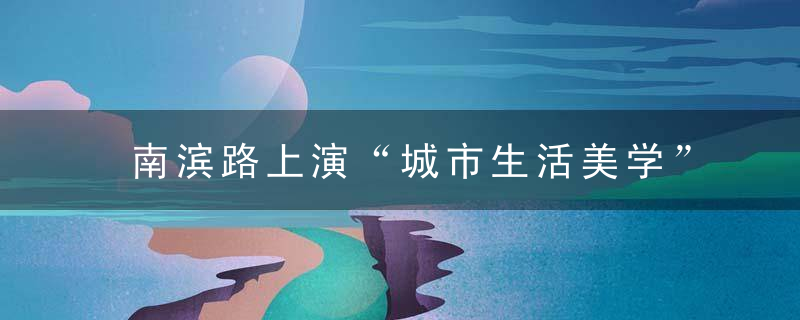 南滨路上演“城市生活美学”